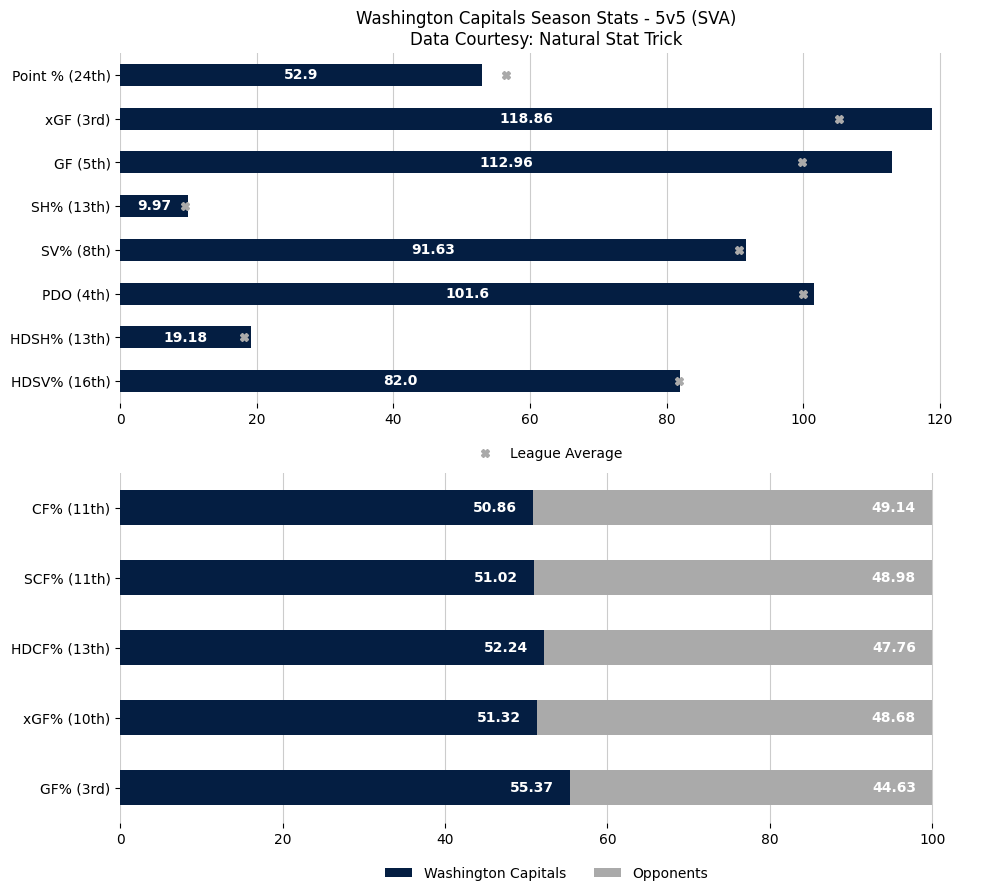 Washington Capitals Season Stats - 5v5 (SVA)
Data Courtesy: Natural Stat Trick

Point % (24th) 52.9
xGF (3rd) 118.86
GF (5th) 112.96
SH% (13th) 9.97
SV% (8th) 91.63
PDO (4th) 101.6
HDSH% (13th) 19.18
HDSV% (16th) 82.0

0 20 40 60 80 100 120

League Average

CF% (11th) 50.86 49.14
SCF% (11th) 51.02 48.98
HDCF% (13th) 52.24 47.76
xGF% (10th) 51.32 48.68
GF% (3rd) 55.37 44.63

0 20 40 60 80 100

Washington Capitals Opponents